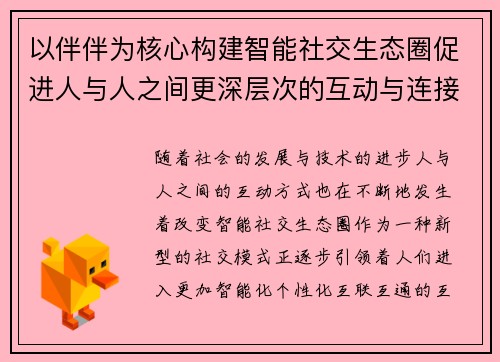 以伴伴为核心构建智能社交生态圈促进人与人之间更深层次的互动与连接

随着社会的发展与技术的进步人与人之间的互动方式也在不断地发生着改变智能社交生态圈作为一种新型的社交模式正逐步引领着人们进入更加智能化个性化互联互通的互